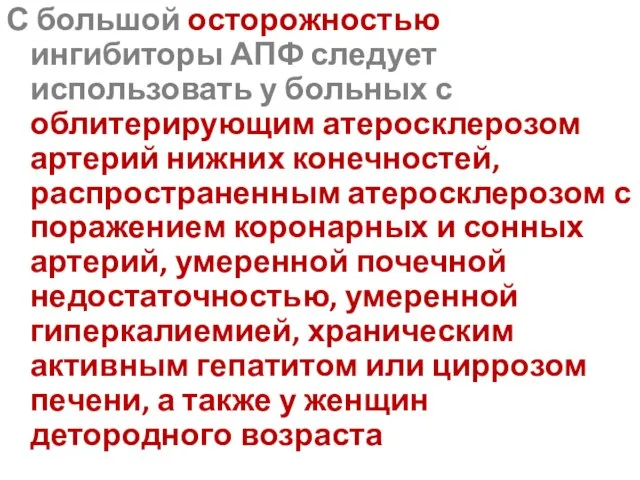 С большой осторожностью ингибиторы АПФ следует использовать у больных с облитерирующим атеросклерозом артерий нижних конечностей, распространенным атеросклерозом с поражением коронарных и сонных артерий, умеренной почечной недостаточностью, умеренной гиперкалиемией, храническим активным гепатитом или циррозом печени, а также у женщин детородного возраста